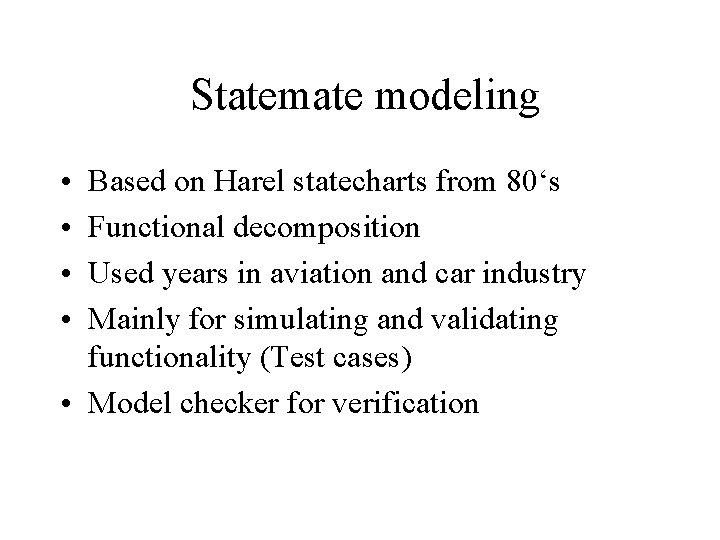 Statemate modeling

• Based on Harel statecharts from 80‘s
• Functional decomposition
• Used years in aviation and car industry
• Mainly for simulating and validating functionality (Test cases)
• Model checker for verification